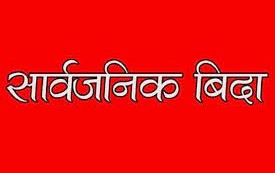 सार्वजनिक बिदा